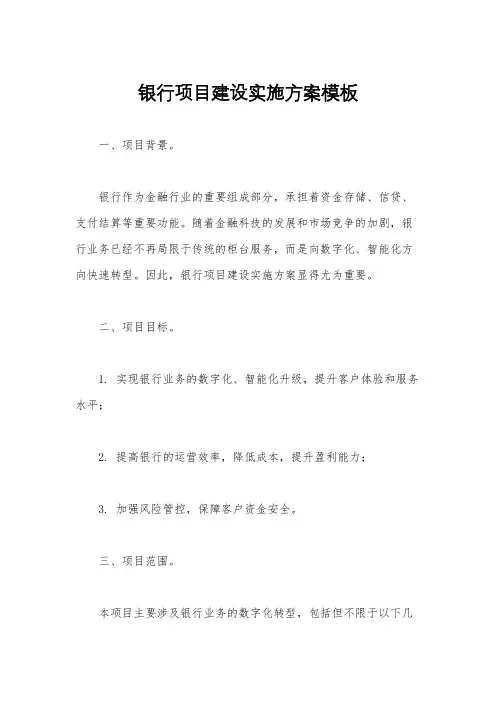 银行项目建设实施方案模板

一、项目背景。

银行作为金融行业的重要组成部分，承担着资金存储、信贷、支付结算等重要功能。随着金融科技的发展和市场竞争的加剧，银行业务已经不再局限于传统的柜台服务，而是向数字化、智能化方向快速转型。因此，银行项目建设实施方案显得尤为重要。

二、项目目标。

1. 实现银行业务的数字化、智能化升级，提升客户体验和服务水平；

2. 提高银行的运营效率，降低成本，提升盈利能力；

3. 加强风险管控，保障客户资金安全。

三、项目范围。

本项目主要涉及银行业务的数字化转型，包括但不限于以下几